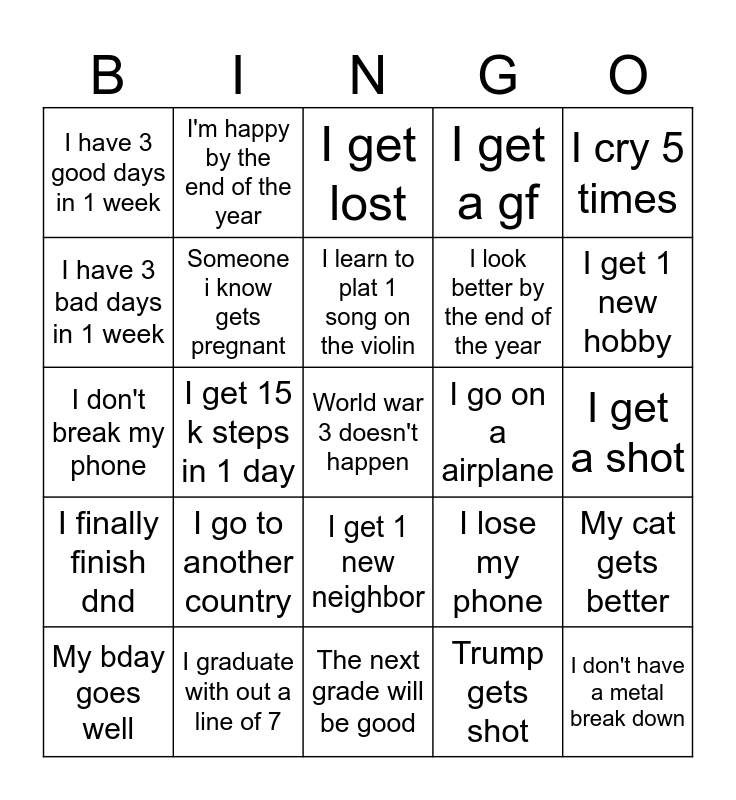 | B | I | N | G | O |
|---|---|---|---|---|
| I have 3 good days in 1 week | I'm happy by the end of the year | I get lost | I get a gf | I cry 5 times |
| I have 3 bad days in 1 week | Someone i know gets pregnant | I learn to plat 1 song on the violin | I look better by the end of the year | I get 1 new hobby |
| I don't break my phone | I get 15 k steps in 1 day | World war 3 doesn't happen | I go on a airplane | I get a shot |
| I finally finish dnd | I go to another country | I get 1 new neighbor | I lose my phone | My cat gets better |
| My bday goes well | I graduate with out a line of 7 | The next grade will be good | Trump gets shot | I don't have a metal break down |